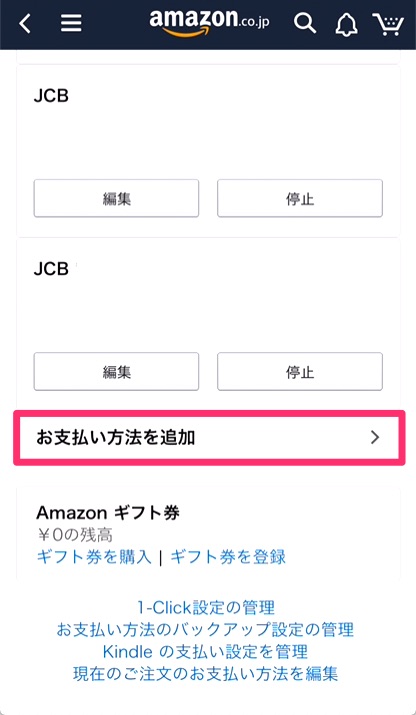 amazon.co.jp

JCB

編集 停止

JCB

編集 停止

お支払い方法を追加

Amazon ギフト券
¥0の残高
ギフト券を購入 | ギフト券を登録

1-Click設定の管理
お支払い方法のバックアップ設定の管理
Kindle の支払い設定を管理
現在のご注文のお支払い方法を編集